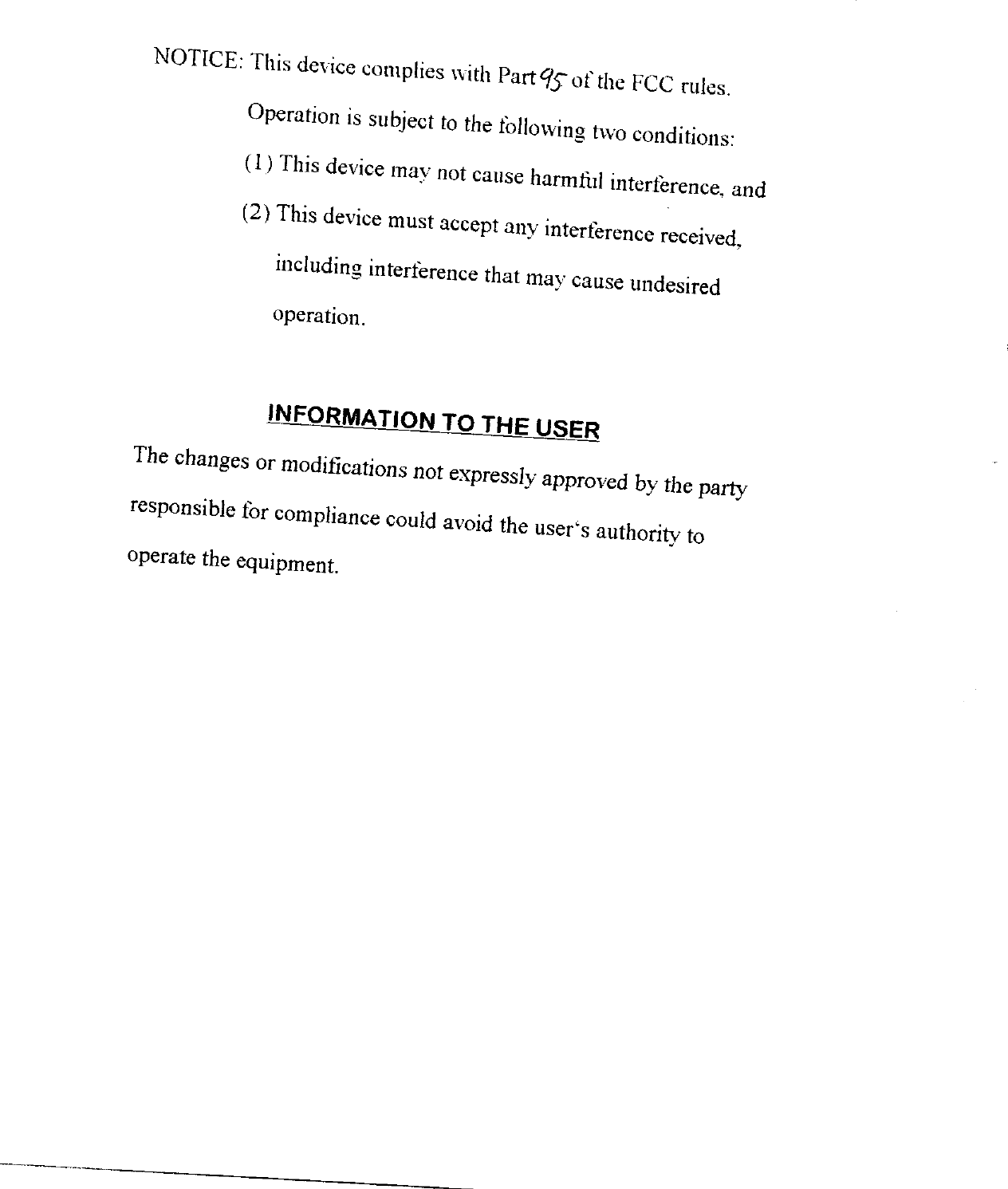 NOTICE: This device complies with Part 95 of the FCC rules.

Operation is subject to the following two conditions:

(1) This device may not cause harmful interference, and

(2) This device must accept any interference received, including interference that may cause undesired operation.

INFORMATION TO THE USER

The changes or modifications not expressly approved by the party responsible for compliance could avoid the user's authority to operate the equipment.